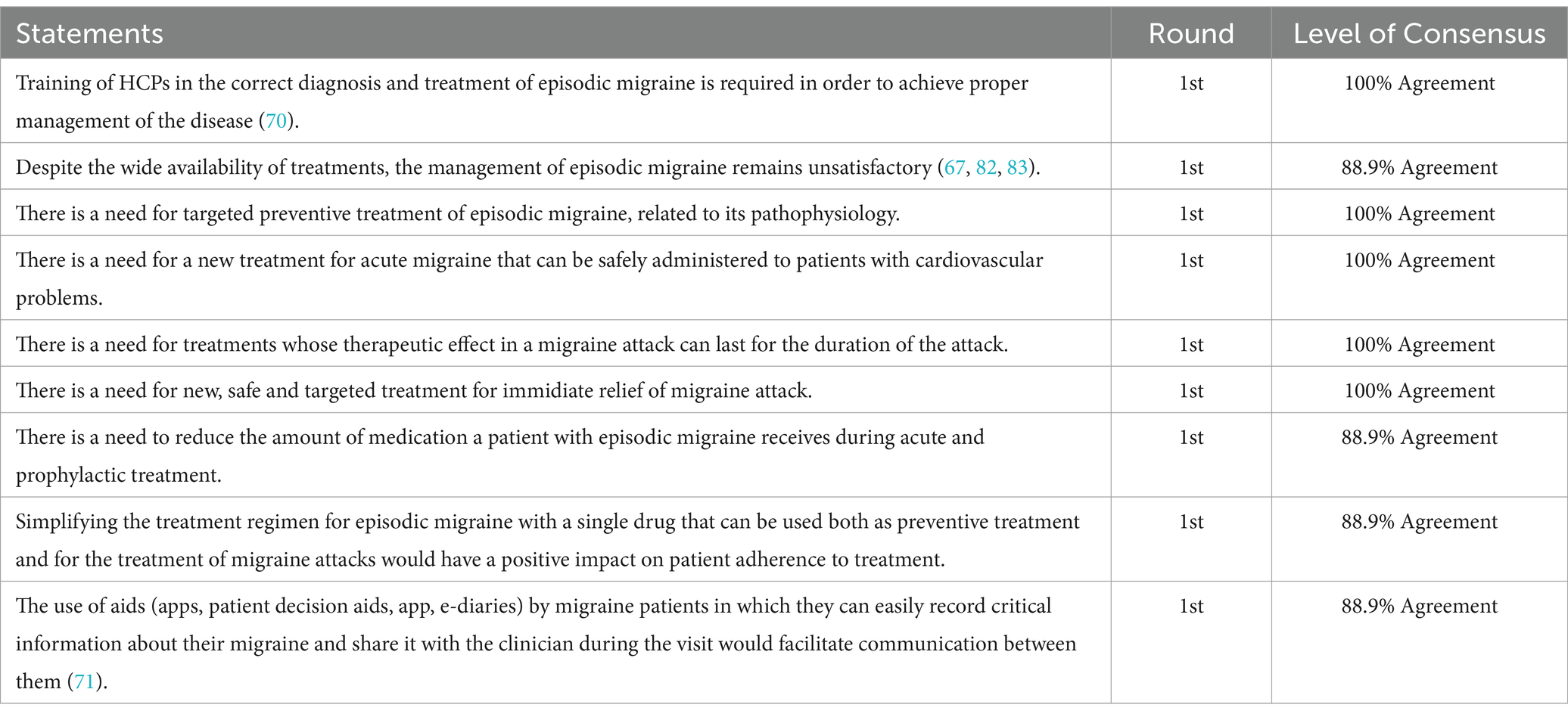 | Statements | Round | Level of Consensus |
|---|---|---|
| Training of HCPs in the correct diagnosis and treatment of episodic migraine is required in order to achieve proper management of the disease (70). | 1st | 100% Agreement |
| Despite the wide availability of treatments, the management of episodic migraine remains unsatisfactory (67, 82, 83). | 1st | 88.9% Agreement |
| There is a need for targeted preventive treatment of episodic migraine, related to its pathophysiology. | 1st | 100% Agreement |
| There is a need for a new treatment for acute migraine that can be safely administered to patients with cardiovascular problems. | 1st | 100% Agreement |
| There is a need for treatments whose therapeutic effect in a migraine attack can last for the duration of the attack. | 1st | 100% Agreement |
| There is a need for new, safe and targeted treatment for immidiate relief of migraine attack. | 1st | 100% Agreement |
| There is a need to reduce the amount of medication a patient with episodic migraine receives during acute and prophylactic treatment. | 1st | 88.9% Agreement |
| Simplifying the treatment regimen for episodic migraine with a single drug that can be used both as preventive treatment and for the treatment of migraine attacks would have a positive impact on patient adherence to treatment. | 1st | 88.9% Agreement |
| The use of aids (apps, patient decision aids, app, e-diaries) by migraine patients in which they can easily record critical information about their migraine and share it with the clinician during the visit would facilitate communication between them (71). | 1st | 88.9% Agreement |